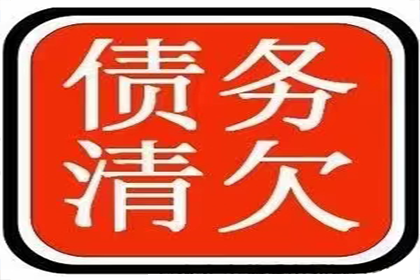 债务
清欠